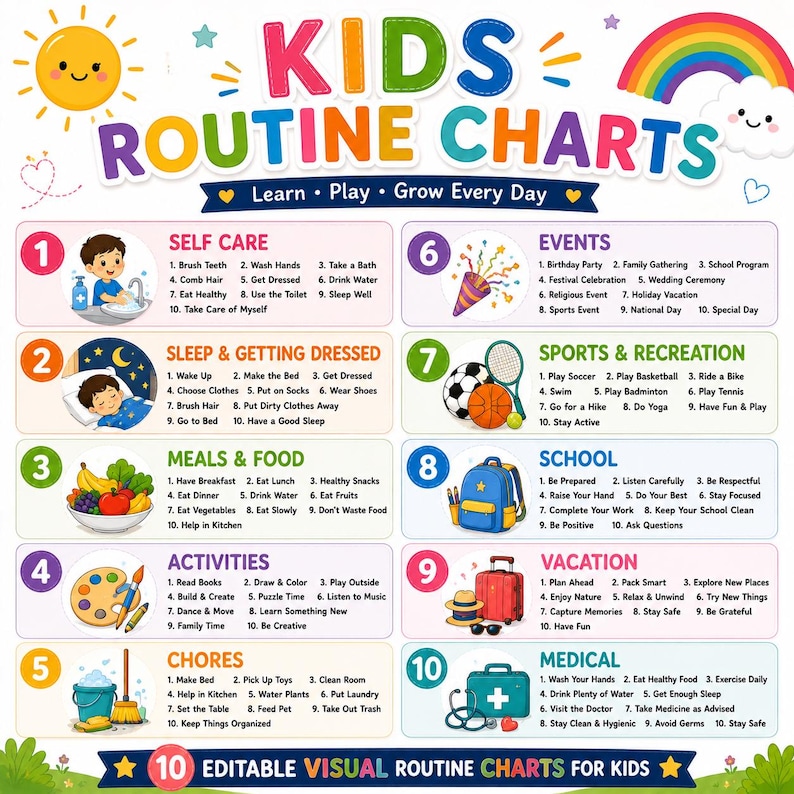 KIDS ROUTINE CHARTS

Learn • Play • Grow Every Day

1
SELF CARE
1. Brush Teeth 2. Wash Hands 3. Take a Bath
4. Comb Hair 5. Get Dressed 6. Drink Water
7. Eat Healthy 8. Use the Toilet 9. Sleep Well
10. Take Care of Myself

2
SLEEP & GETTING DRESSED
1. Wake Up 2. Make the Bed 3. Get Dressed
4. Choose Clothes 5. Put on Socks 6. Wear Shoes
7. Brush Hair 8. Put Dirty Clothes Away
9. Go to Bed 10. Have a Good Sleep

3
MEALS & FOOD
1. Have Breakfast 2. Eat Lunch 3. Healthy Snacks
4. Eat Dinner 5. Drink Water 6. Eat Fruits
7. Eat Vegetables 8. Eat Slowly 9. Don't Waste Food
10. Help in Kitchen

4
ACTIVITIES
1. Read Books 2. Draw & Color 3. Play Outside
4. Build & Create 5. Puzzle Time 6. Listen to Music
7. Dance & Move 8. Learn Something New
9. Family Time 10. Be Creative

5
CHORES
1. Make Bed 2. Pick Up Toys 3. Clean Room
4. Help in Kitchen 5. Water Plants 6. Put Laundry
7. Set the Table 8. Feed Pet 9. Take Out Trash
10. Keep Things Organized

6
EVENTS
1. Birthday Party 2. Family Gathering 3. School Program
4. Festival Celebration 5. Wedding Ceremony
6. Religious Event 7. Holiday Vacation
8. Sports Event 9. National Day 10. Special Day

7
SPORTS & RECREATION
1. Play Soccer 2. Play Basketball 3. Ride a Bike
4. Swim 5. Play Badminton 6. Play Tennis
7. Go for a Hike 8. Do Yoga 9. Have Fun & Play
10. Stay Active

8
SCHOOL
1. Be Prepared 2. Listen Carefully 3. Be Respectful
4. Raise Your Hand 5. Do Your Best 6. Stay Focused
7. Complete Your Work 8. Keep Your School Clean
9. Be Positive 10. Ask Questions

9
VACATION
1. Plan Ahead 2. Pack Smart 3. Explore New Places
4. Enjoy Nature 5. Relax & Unwind 6. Try New Things
7. Capture Memories 8. Stay Safe 9. Be Grateful
10. Have Fun

10
MEDICAL
1. Wash Your Hands 2. Eat Healthy Food 3. Exercise Daily
4. Drink Plenty of Water 5. Get Enough Sleep
6. Visit the Doctor 7. Take Medicine as Advised
8. Stay Clean & Hygienic 9. Avoid Germs 10. Stay Safe

10 EDITABLE VISUAL ROUTINE CHARTS FOR KIDS